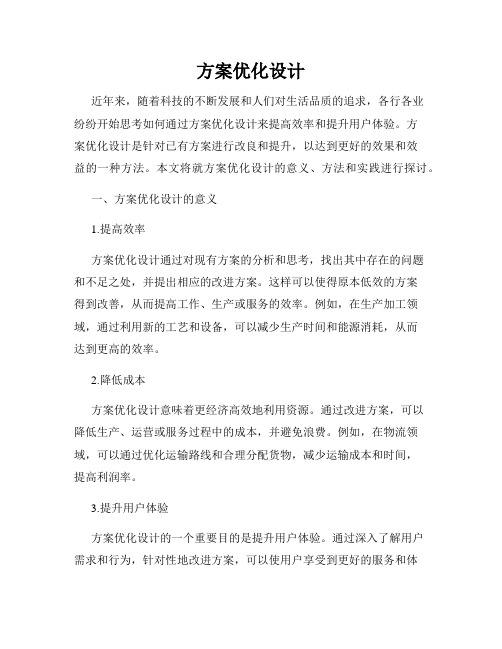 方案优化设计

近年来，随着科技的不断发展和人们对生活品质的追求，各行各业纷纷开始思考如何通过方案优化设计来提高效率和提升用户体验。方案优化设计是针对已有方案进行改良和提升，以达到更好的效果和效益的一种方法。本文将就方案优化设计的意义、方法和实践进行探讨。

一、方案优化设计的意义

1.提高效率

方案优化设计通过对现有方案的分析和思考，找出其中存在的问题和不足之处，并提出相应的改进方案。这样可以使得原本低效的方案得到改善，从而提高工作、生产或服务的效率。例如，在生产加工领域，通过利用新的工艺和设备，可以减少生产时间和能源消耗，从而达到更高的效率。

2.降低成本

方案优化设计意味着更经济高效地利用资源。通过改进方案，可以降低生产、运营或服务过程中的成本，并避免浪费。例如，在物流领域，可以通过优化运输路线和合理分配货物，减少运输成本和时间，提高利润率。

3.提升用户体验

方案优化设计的一个重要目的是提升用户体验。通过深入了解用户需求和行为，针对性地改进方案，可以使用户享受到更好的服务和体